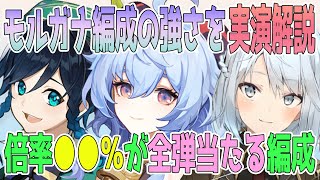 モルガナ編成の強さを実演解説

倍率●●%が全弾当たる編成